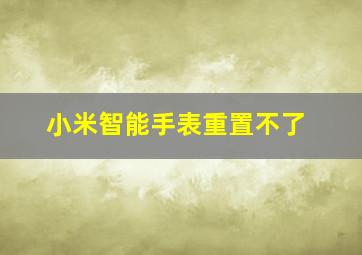 小米智能手表重置不了